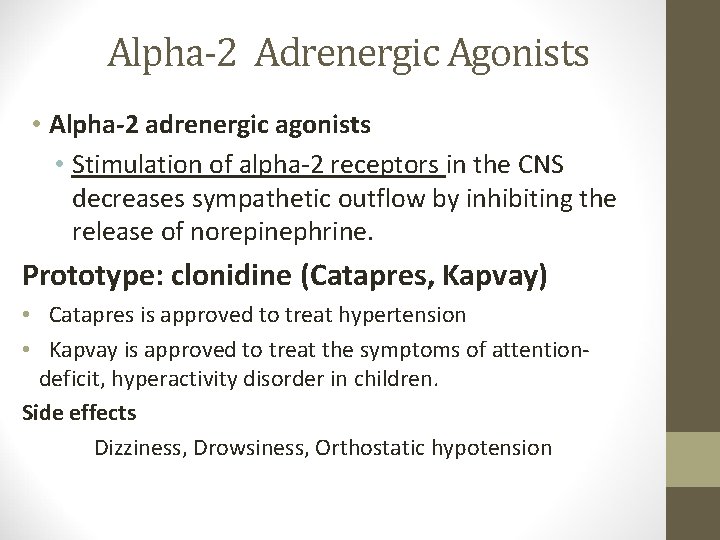 Alpha-2 Adrenergic Agonists

• Alpha-2 adrenergic agonists

• Stimulation of alpha-2 receptors in the CNS decreases sympathetic outflow by inhibiting the release of norepinephrine.

Prototype: clonidine (Catapres, Kapvay)

• Catapres is approved to treat hypertension

• Kapvay is approved to treat the symptoms of attention-deficit, hyperactivity disorder in children.

Side effects

Dizziness, Drowsiness, Orthostatic hypotension